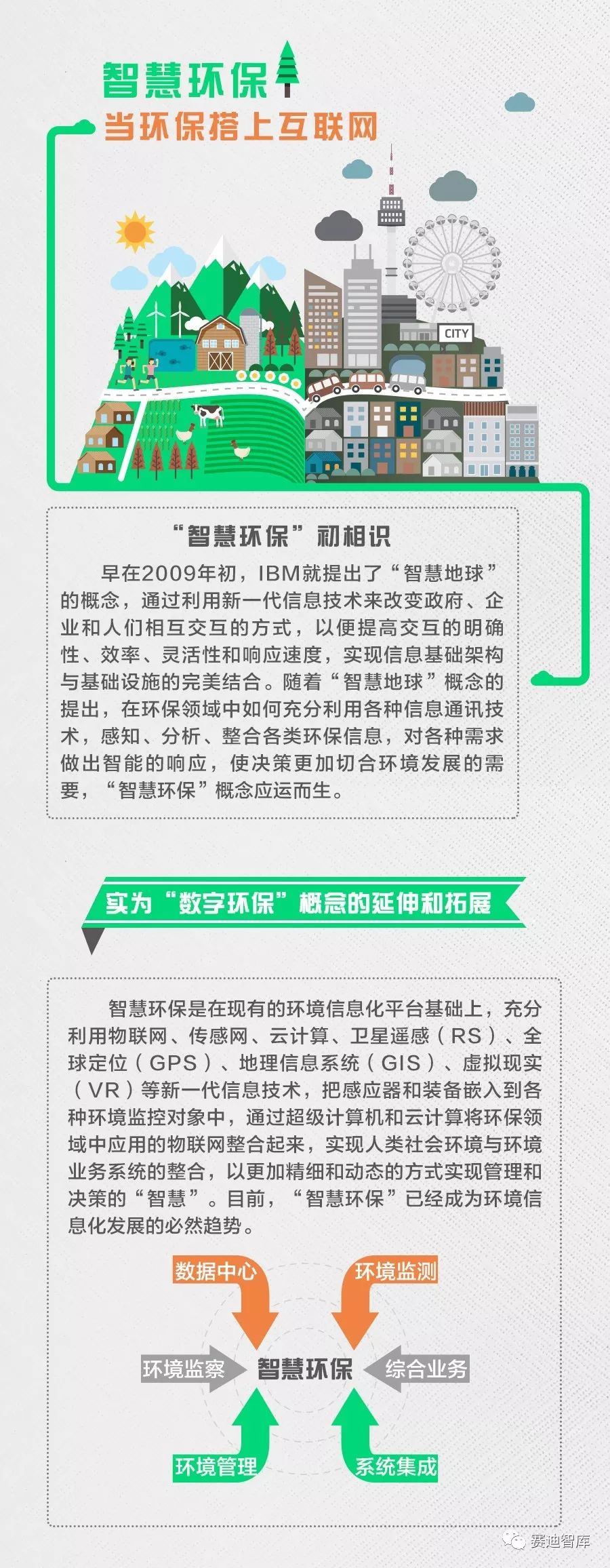 智慧环保
当环保搭上互联网

CITY

“智慧环保”初相识

早在2009年初，IBM就提出了“智慧地球”的概念，通过利用新一代信息技术来改变政府、企业和人们相互交互的方式，以便提高交互的明确性、效率、灵活性和响应速度，实现信息基础架构与基础设施的完美结合。随着“智慧地球”概念的提出，在环保领域中如何充分利用各种信息通讯技术，感知、分析、整合各类环保信息，对各种需求做出智能的响应，使决策更加切合环境发展的需要，“智慧环保”概念应运而生。

实为“数字环保”概念的延伸和拓展

智慧环保是在现有的环境信息化平台基础上，充分利用物联网、传感网、云计算、卫星遥感（RS）、全球定位（GPS）、地理信息系统（GIS）、虚拟现实（VR）等新一代信息技术，把感应器和装备嵌入到各种环境监控对象中，通过超级计算机和云计算将环保领域中应用的物联网整合起来，实现人类社会环境与环境业务系统的整合，以更加精细和动态的方式实现管理和决策的“智慧”。目前，“智慧环保”已经成为环境信息化发展的必然趋势。

数据中心
环境监测
环境监察
智慧环保
综合业务
环境管理
系统集成

赛迪智库